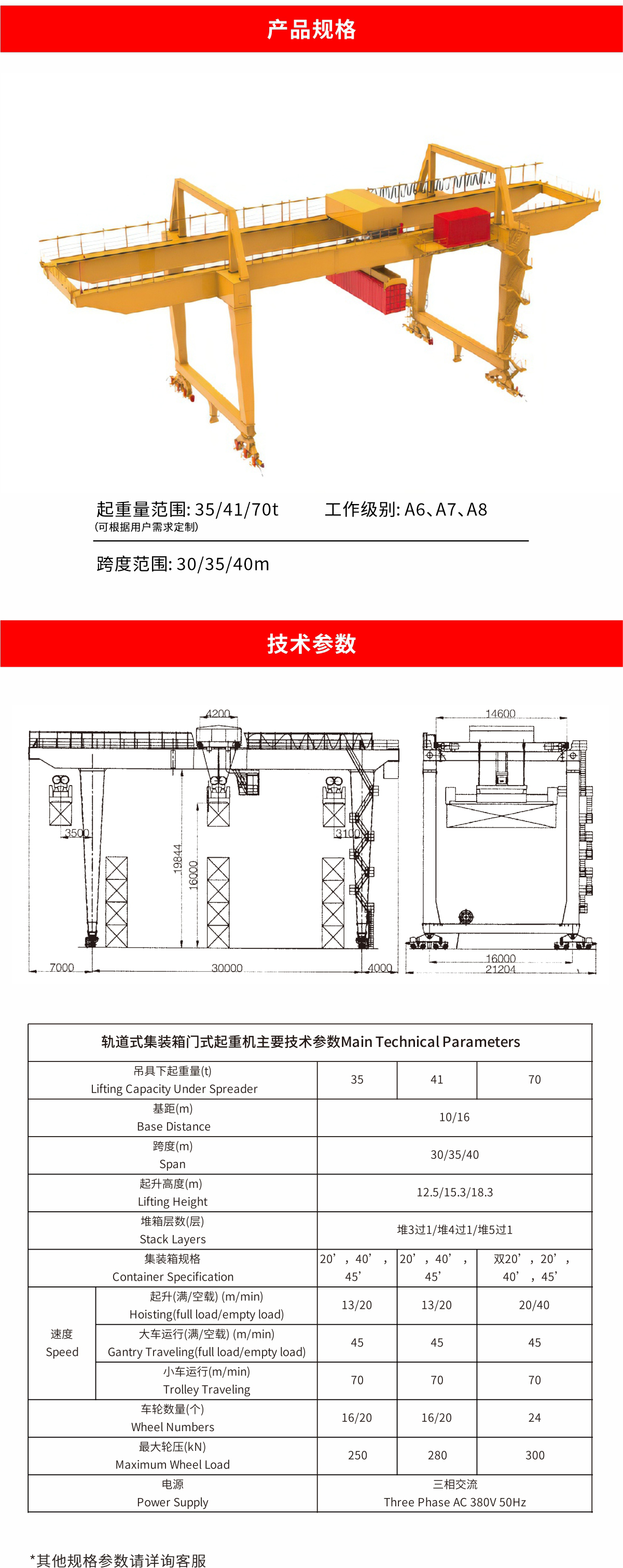 产品规格

起重量范围: 35/41/70t
(可根据用户需求定制)

工作级别: A6、A7、A8

跨度范围: 30/35/40m

技术参数

4200
3500
3100
19844
16000
7000
30000
4000
14600
16000
21204

| 轨道式集装箱门式起重机主要技术参数Main Technical Parameters | | | | |
|---|---|---|---|---|
| 吊具下起重量(t) Lifting Capacity Under Spreader | | 35 | 41 | 70 |
| 基距(m) Base Distance | | 10/16 | | |
| 跨度(m) Span | | 30/35/40 | | |
| 起升高度(m) Lifting Height | | 12.5/15.3/18.3 | | |
| 堆箱层数(层) Stack Layers | | 堆3过1/堆4过1/堆5过1 | | |
| 集装箱规格 Container Specification | | 20’，40’，45’ | 20’，40’，45’ | 双20’，20’，40’，45’ |
| 速度 Speed | 起升(满/空载) (m/min) Hoisting(full load/empty load) | 13/20 | 13/20 | 20/40 |
| | 大车运行(满/空载) (m/min) Gantry Traveling(full load/empty load) | 45 | 45 | 45 |
| | 小车运行(m/min) Trolley Traveling | 70 | 70 | 70 |
| 车轮数量(个) Wheel Numbers | | 16/20 | 16/20 | 24 |
| 最大轮压(kN) Maximum Wheel Load | | 250 | 280 | 300 |
| 电源 Power Supply | | 三相交流 Three Phase AC 380V 50Hz | | |

*其他规格参数请详询客服